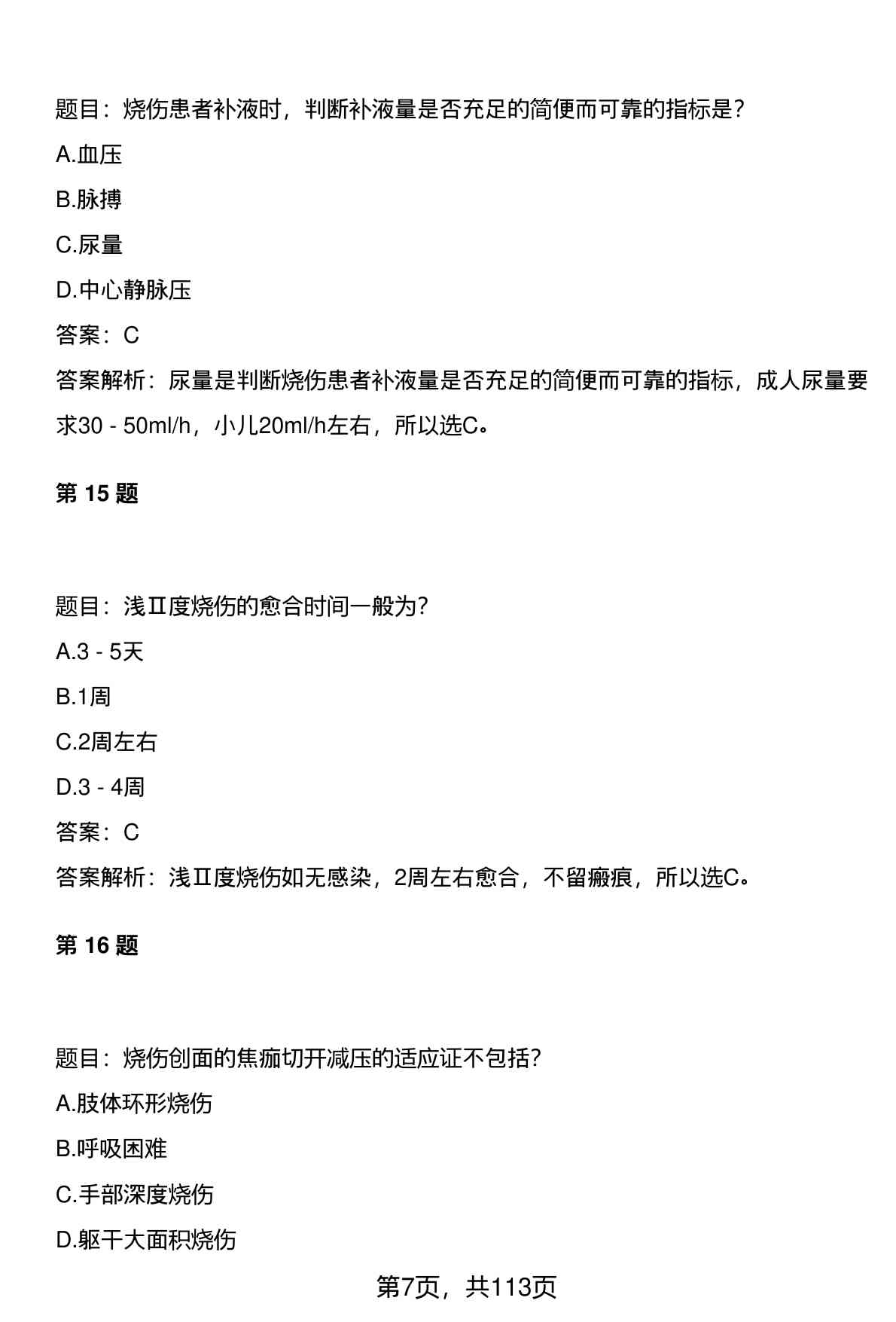 题目：烧伤患者补液时，判断补液量是否充足的简便而可靠的指标是？

A.血压

B.脉搏

C.尿量

D.中心静脉压

答案：C

答案解析：尿量是判断烧伤患者补液量是否充足的简便而可靠的指标，成人尿量要求30 - 50ml/h，小儿20ml/h左右，所以选C。

第 15 题

题目：浅Ⅱ度烧伤的愈合时间一般为？

A.3 - 5天

B.1周

C.2周左右

D.3 - 4周

答案：C

答案解析：浅Ⅱ度烧伤如无感染，2周左右愈合，不留瘢痕，所以选C。

第 16 题

题目：烧伤创面的焦痂切开减压的适应证不包括？

A.肢体环形烧伤

B.呼吸困难

C.手部深度烧伤

D.躯干大面积烧伤

第7页，共113页